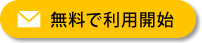 無料で利用開始